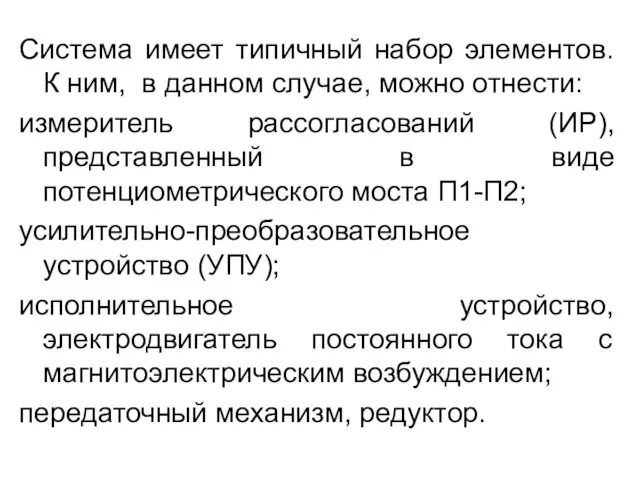 Система имеет типичный набор элементов. К ним, в данном случае, можно отнести:

измеритель рассогласований (ИР), представленный в виде потенциометрического моста П1-П2;

усилительно-преобразовательное устройство (УПУ);

исполнительное устройство, электродвигатель постоянного тока с магнитоэлектрическим возбуждением;

передаточный механизм, редуктор.